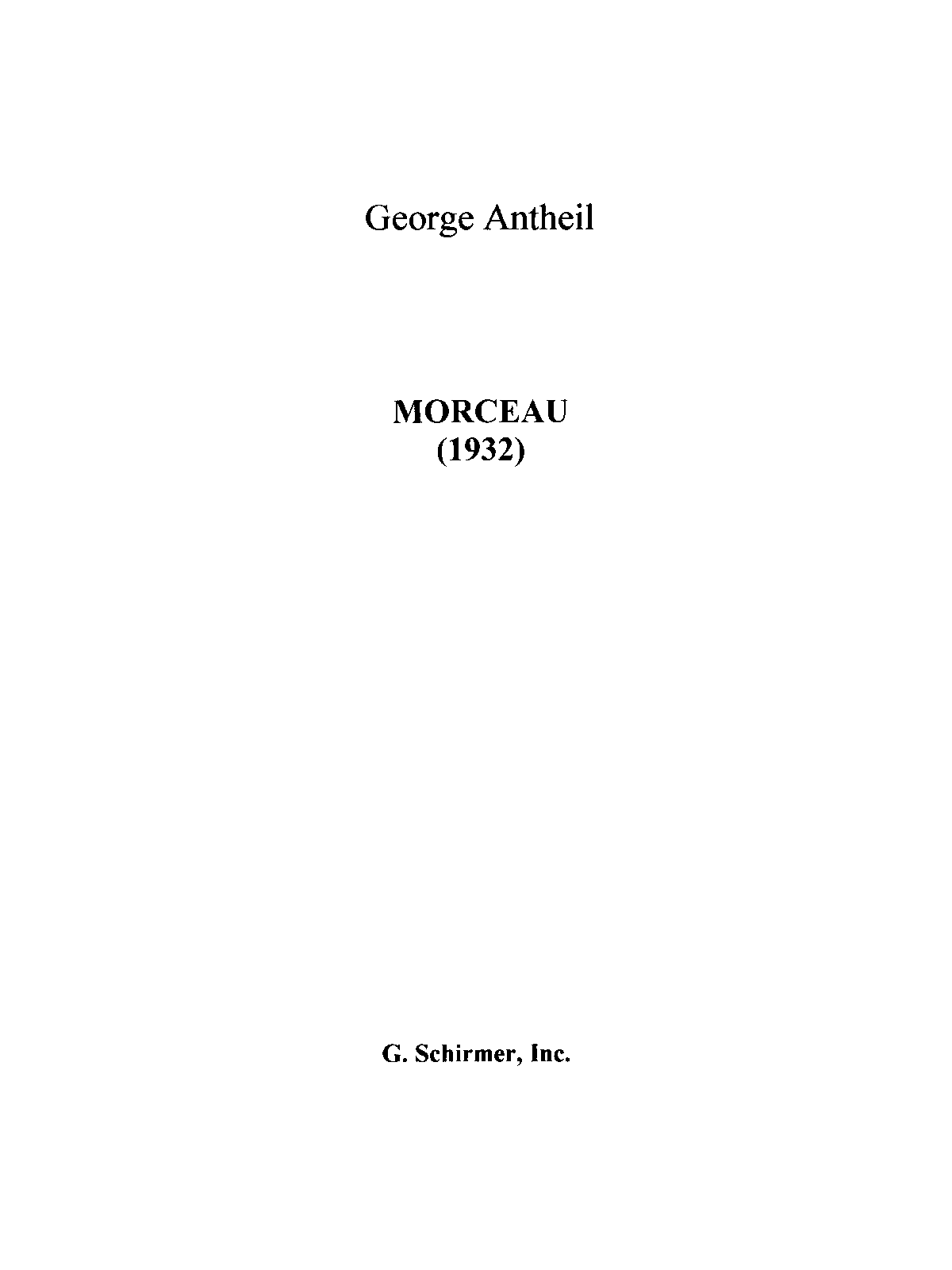 George Antheil

MORCEAU
(1932)

G. Schirmer, Inc.